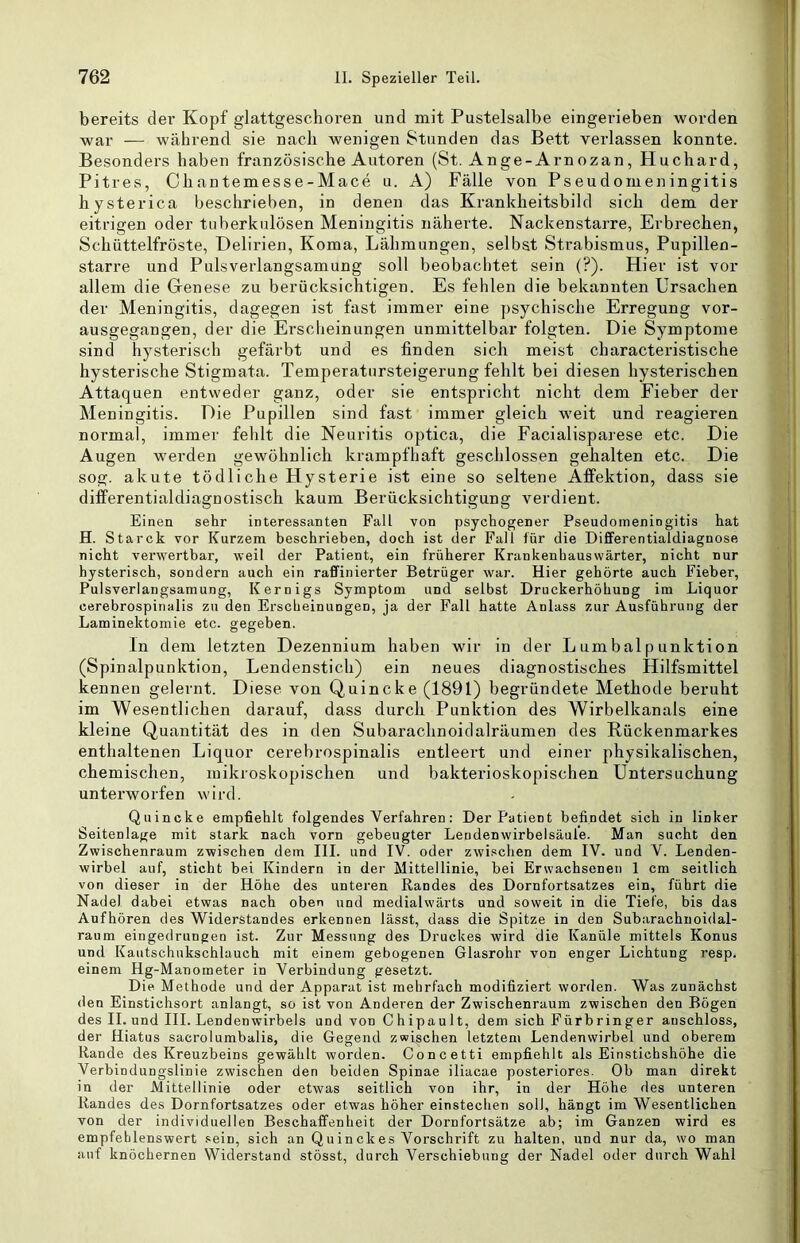 762 II. Spezieller Teil.

bereits der Kopf glattgeschoren und mit Pustelsalbe eingerieben worden war — während sie nach wenigen Stunden das Bett verlassen konnte. Besonders haben französische Autoren (St. Ange-Arnozan, Huchard, Pitres, Chantemesse-Macé u. A) Fälle von Pseudomeningitis hysterica beschrieben, in denen das Krankheitsbild sich dem der eitrigen oder tuberkulösen Meningitis näherte. Nackenstarre, Erbrechen, Schüttelfröste, Delirien, Koma, Lähmungen, selbst Strabismus, Pupillenstarre und Pulsverlangsamung soll beobachtet sein (?). Hier ist vor allem die Genese zu berücksichtigen. Es fehlen die bekannten Ursachen der Meningitis, dagegen ist fast immer eine psychische Erregung vorausgegangen, der die Erscheinungen unmittelbar folgten. Die Symptome sind hysterisch gefärbt und es finden sich meist characteristische hysterische Stigmata. Temperatursteigerung fehlt bei diesen hysterischen Attaquen entweder ganz, oder sie entspricht nicht dem Fieber der Meningitis. Die Pupillen sind fast immer gleich weit und reagieren normal, immer fehlt die Neuritis optica, die Facialisparese etc. Die Augen werden gewöhnlich krampfhaft geschlossen gehalten etc. Die sog. akute tödliche Hysterie ist eine so seltene Affektion, dass sie differentialdiagnostisch kaum Berücksichtigung verdient.

Einen sehr interessanten Fall von psychogener Pseudomeningitis hat H. Starck vor Kurzem beschrieben, doch ist der Fall für die Differentialdiagnose nicht verwertbar, weil der Patient, ein früherer Krankenhauswärter, nicht nur hysterisch, sondern auch ein raffinierter Betrüger war. Hier gehörte auch Fieber, Pulsverlangsamung, Kernigs Symptom und selbst Druckerhöhung im Liquor cerebrospinalis zu den Erscheinungen, ja der Fall hatte Anlass zur Ausführung der Laminektomie etc. gegeben.

In dem letzten Dezennium haben wir in der Lumbalpunktion (Spinalpunktion, Lendenstich) ein neues diagnostisches Hilfsmittel kennen gelernt. Diese von Quincke (1891) begründete Methode beruht im Wesentlichen darauf, dass durch Punktion des Wirbelkanals eine kleine Quantität des in den Subarachnoidalräumen des Rückenmarkes enthaltenen Liquor cerebrospinalis entleert und einer physikalischen, chemischen, mikroskopischen und bakterioskopischen Untersuchung unterworfen wird.

Quincke empfiehlt folgendes Verfahren: Der Patient befindet sich in linker Seitenlage mit stark nach vorn gebeugter Lendenwirbelsäule. Man sucht den Zwischenraum zwischen dem III. und IV. oder zwischen dem IV. und V. Lendenwirbel auf, sticht bei Kindern in der Mittellinie, bei Erwachsenen 1 cm seitlich von dieser in der Höhe des unteren Randes des Dornfortsatzes ein, führt die Nadel dabei etwas nach oben und medialwärts und soweit in die Tiefe, bis das Aufhören des Widerstandes erkennen lässt, dass die Spitze in den Subarachnoidalraum eingedrungen ist. Zur Messung des Druckes wird die Kanüle mittels Konus und Kautschukschlauch mit einem gebogenen Glasrohr von enger Lichtung resp. einem Hg-Manometer in Verbindung gesetzt.

Die Methode und der Apparat ist mehrfach modifiziert worden. Was zunächst den Einstichsort anlangt, so ist von Anderen der Zwischenraum zwischen den Bögen des II. und III. Lendenwirbels und von Chipault, dem sich Fürbringer anschloss, der Hiatus sacrolumbalis, die Gegend zwischen letztem Lendenwirbel und oberem Rande des Kreuzbeins gewählt worden. Concetti empfiehlt als Einstichshöhe die Verbindungslinie zwischen den beiden Spinae iliacae posteriores. Ob man direkt in der Mittellinie oder etwas seitlich von ihr, in der Höhe des unteren Randes des Dornfortsatzes oder etwas höher einstechen soll, hängt im Wesentlichen von der individuellen Beschaffenheit der Dornfortsätze ab; im Ganzen wird es empfehlenswert sein, sich an Quinckes Vorschrift zu halten, und nur da, wo man auf knöchernen Widerstand stösst, durch Verschiebung der Nadel oder durch Wahl